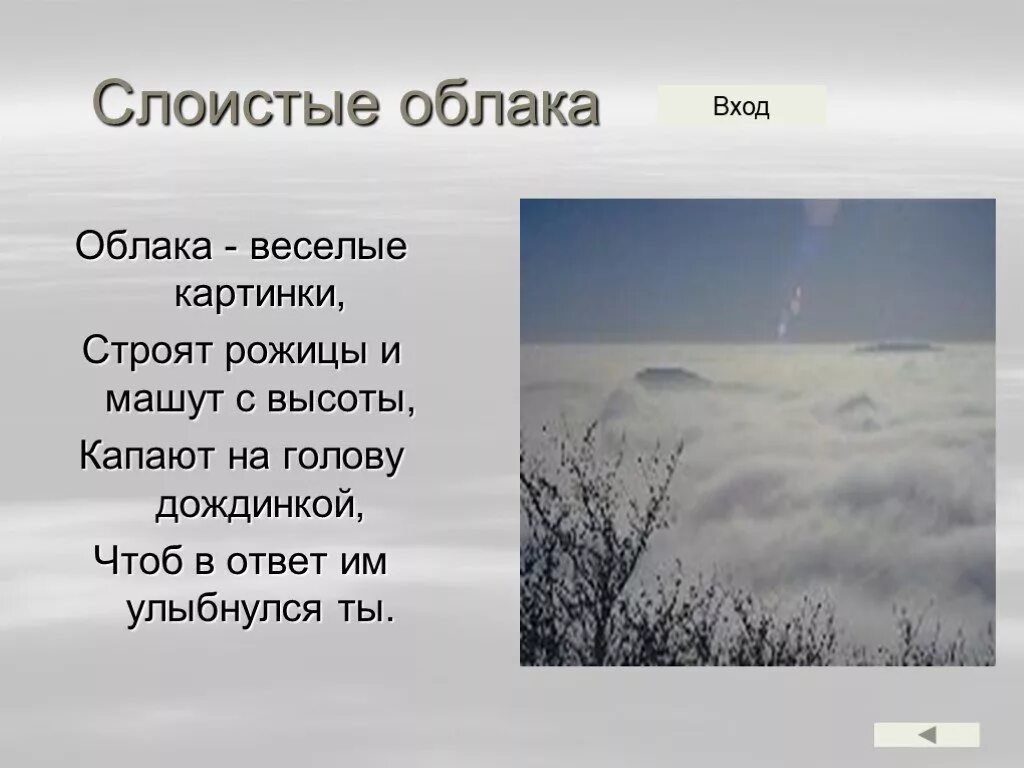 Слоистые облака

Вход

Облака - веселые картинки,
Строят рожицы и машут с высоты,
Капают на голову дождинкой,
Чтоб в ответ им улыбнулся ты.